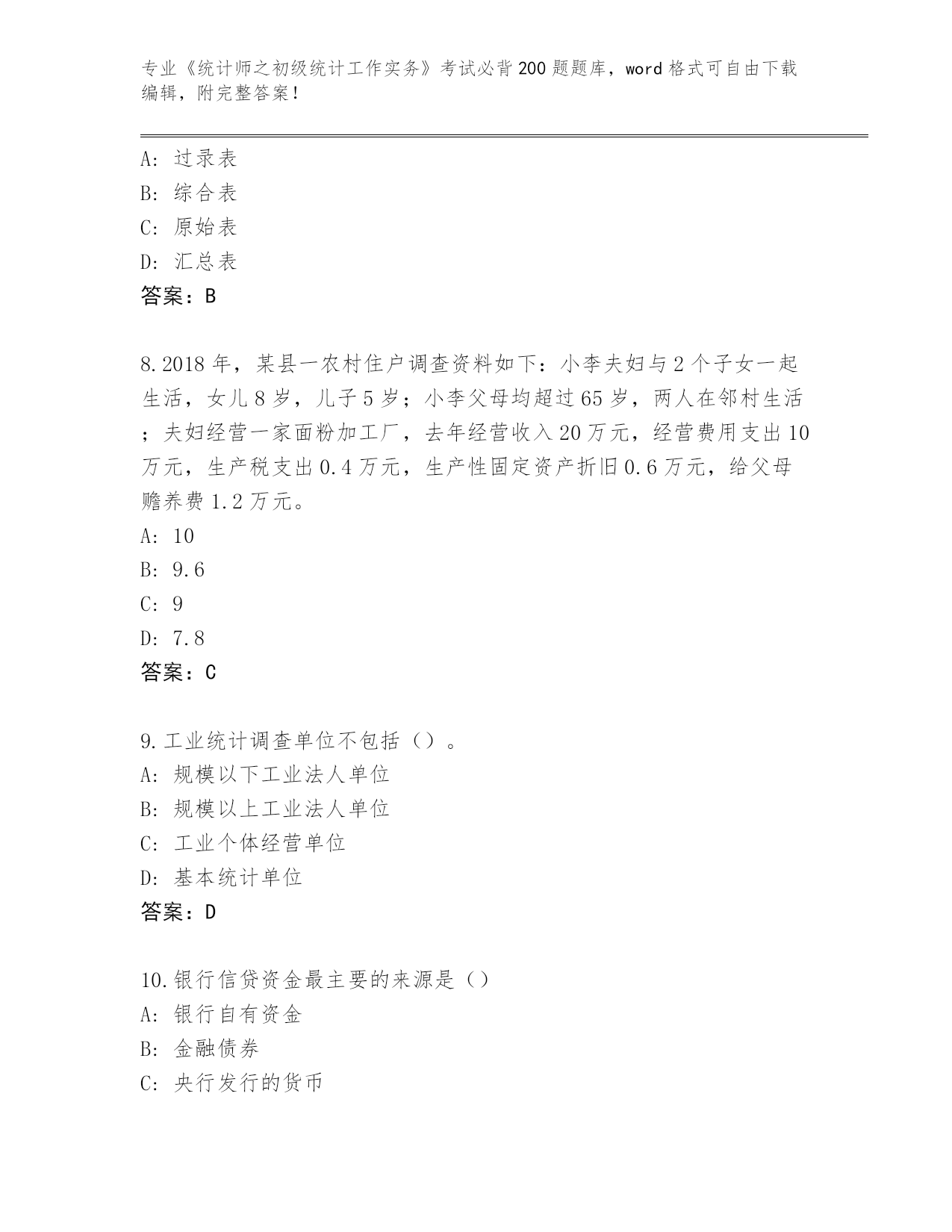 专业《统计师之初级统计工作实务》考试必背200题题库，word格式可自由下载编辑，附完整答案！

A：过录表
B：综合表
C：原始表
D：汇总表
答案：B

8.2018年，某县一农村住户调查资料如下：小李夫妇与2个子女一起生活，女儿8岁，儿子5岁；小李父母均超过65岁，两人在邻村生活；夫妇经营一家面粉加工厂，去年经营收入20万元，经营费用支出10万元，生产税支出0.4万元，生产性固定资产折旧0.6万元，给父母赡养费1.2万元。
A：10
B：9.6
C：9
D：7.8
答案：C

9.工业统计调查单位不包括（）。
A：规模以下工业法人单位
B：规模以上工业法人单位
C：工业个体经营单位
D：基本统计单位
答案：D

10.银行信贷资金最主要的来源是（）
A：银行自有资金
B：金融债券
C：央行发行的货币